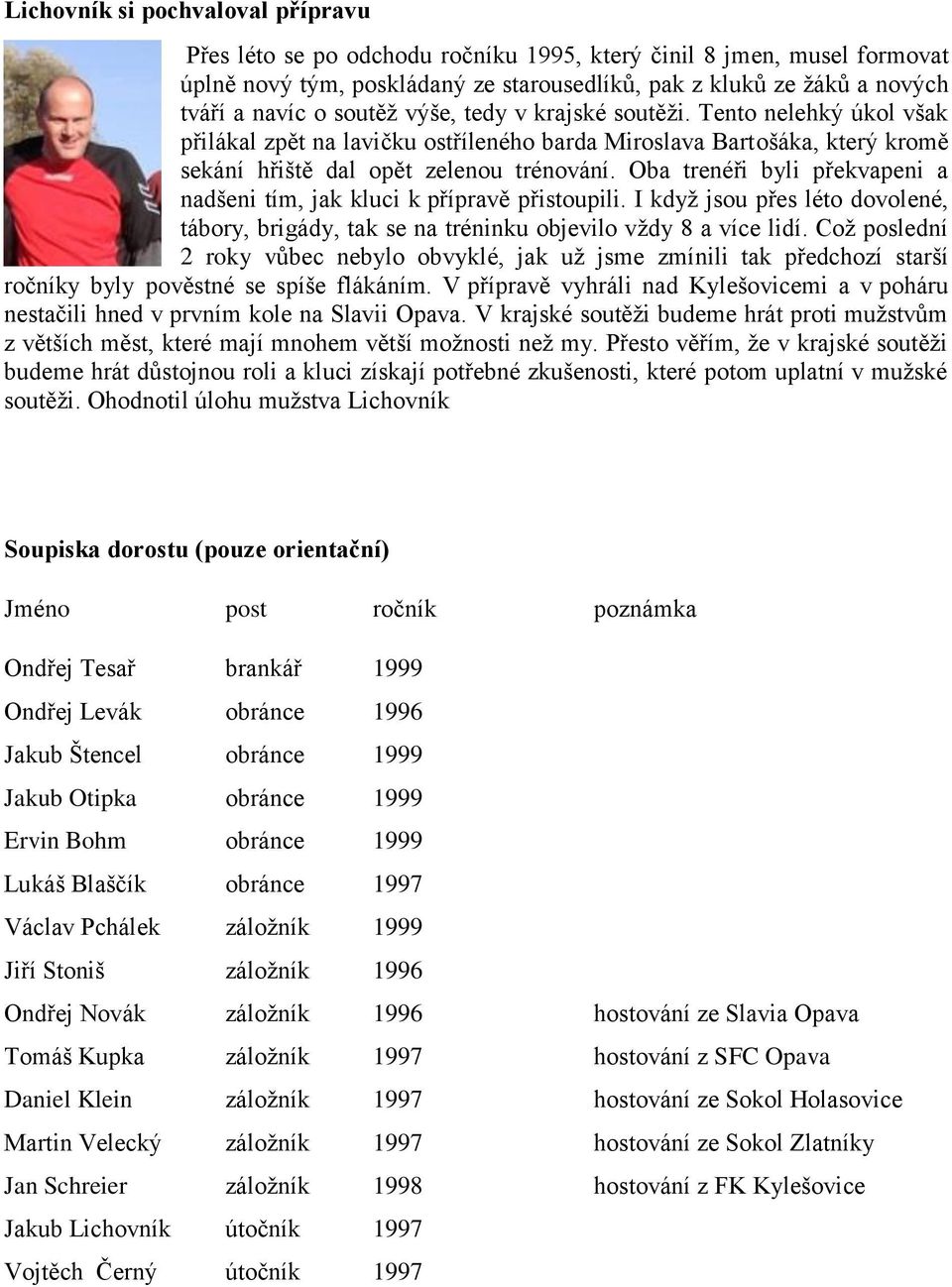 Lichovník si pochvaloval přípravu

Přes léto se po odchodu ročníku 1995, který činil 8 jmen, musel formovat úplně nový tým, poskládaný ze starousedlíků, pak z kluků ze žáků a nových tváří a navíc o soutěž výše, tedy v krajské soutěži. Tento nelehký úkol však přilákal zpět na lavičku ostříleného barda Miroslava Bartošáka, který kromě sekání hřiště dal opět zelenou trénování. Oba trenéři byli překvapeni a nadšeni tím, jak kluci k přípravě přistoupili. I když jsou přes léto dovolené, tábory, brigády, tak se na tréninku objevilo vždy 8 a více lidí. Což poslední 2 roky vůbec nebylo obvyklé, jak už jsme zmínili tak předchozí starší ročníky byly pověstné se spíše flákáním. V přípravě vyhráli nad Kylešovicemi a v poháru nestačili hned v prvním kole na Slavii Opava. V krajské soutěži budeme hrát proti mužstvům z větších měst, které mají mnohem větší možnosti než my. Přesto věřím, že v krajské soutěži budeme hrát důstojnou roli a kluci získají potřebné zkušenosti, které potom uplatní v mužské soutěži. Ohodnotil úlohu mužstva Lichovník

Soupiska dorostu (pouze orientační)

| Jméno | post | ročník | poznámka |
|---|---|---|---|
| Ondřej Tesař | brankář | 1999 | |
| Ondřej Levák | obránce | 1996 | |
| Jakub Štencel | obránce | 1999 | |
| Jakub Otipka | obránce | 1999 | |
| Ervin Bohm | obránce | 1999 | |
| Lukáš Blaščík | obránce | 1997 | |
| Václav Pchálek | záložník | 1999 | |
| Jiří Stoniš | záložník | 1996 | |
| Ondřej Novák | záložník | 1996 | hostování ze Slavia Opava |
| Tomáš Kupka | záložník | 1997 | hostování z SFC Opava |
| Daniel Klein | záložník | 1997 | hostování ze Sokol Holasovice |
| Martin Velecký | záložník | 1997 | hostování ze Sokol Zlatníky |
| Jan Schreier | záložník | 1998 | hostování z FK Kylešovice |
| Jakub Lichovník | útočník | 1997 | |
| Vojtěch Černý | útočník | 1997 | |